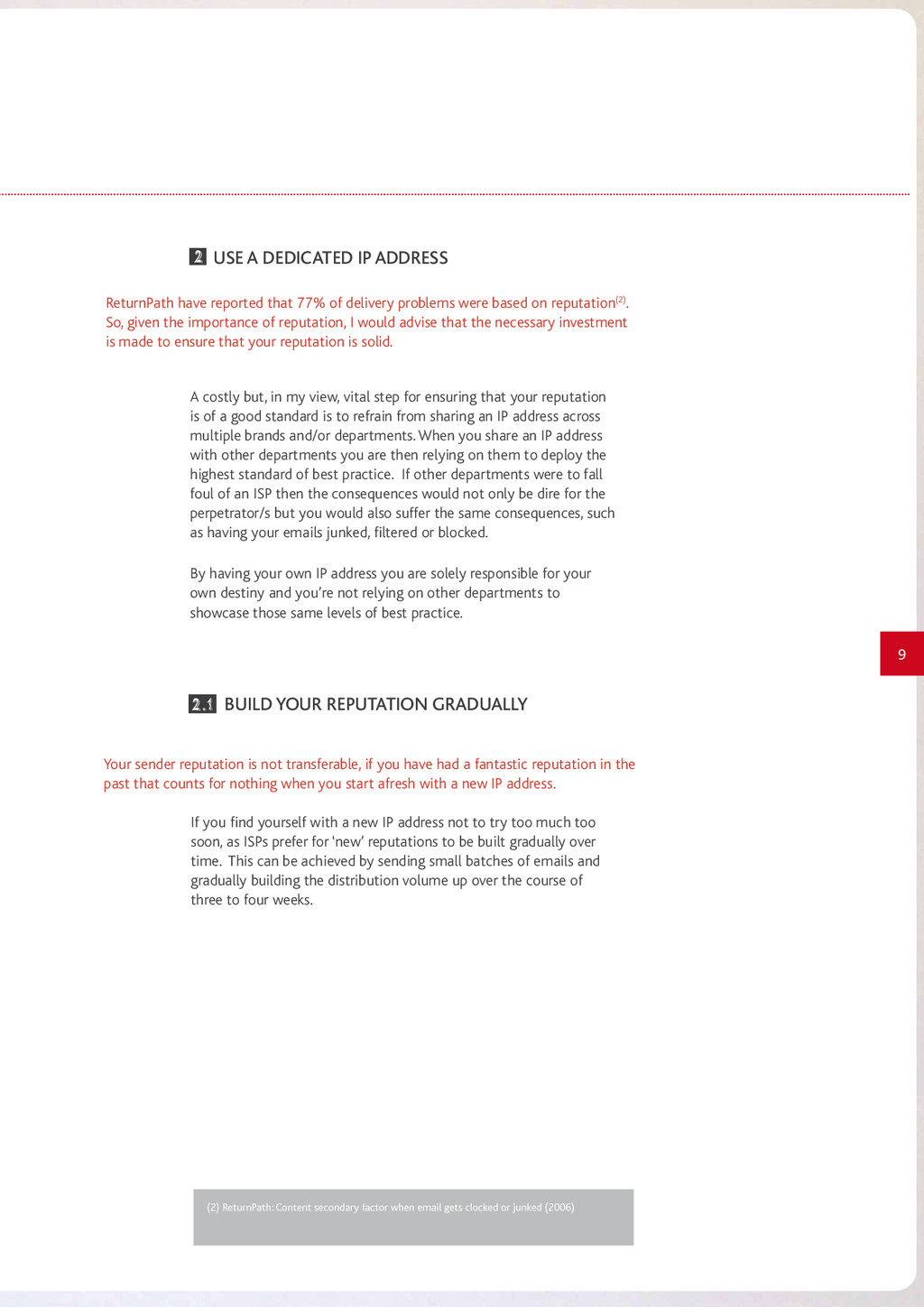 2 USE A DEDICATED IP ADDRESS

ReturnPath have reported that 77% of delivery problems were based on reputation$^{(2)}$. So, given the importance of reputation, I would advise that the necessary investment is made to ensure that your reputation is solid.

A costly but, in my view, vital step for ensuring that your reputation is of a good standard is to refrain from sharing an IP address across multiple brands and/or departments. When you share an IP address with other departments you are then relying on them to deploy the highest standard of best practice. If other departments were to fall foul of an ISP then the consequences would not only be dire for the perpetrator/s but you would also suffer the same consequences, such as having your emails junked, filtered or blocked.

By having your own IP address you are solely responsible for your own destiny and you're not relying on other departments to showcase those same levels of best practice.

9

2.1 BUILD YOUR REPUTATION GRADUALLY

Your sender reputation is not transferable, if you have had a fantastic reputation in the past that counts for nothing when you start afresh with a new IP address.

If you find yourself with a new IP address not to try too much too soon, as ISPs prefer for 'new' reputations to be built gradually over time. This can be achieved by sending small batches of emails and gradually building the distribution volume up over the course of three to four weeks.

(2) ReturnPath: Content secondary factor when email gets clocked or junked (2006)